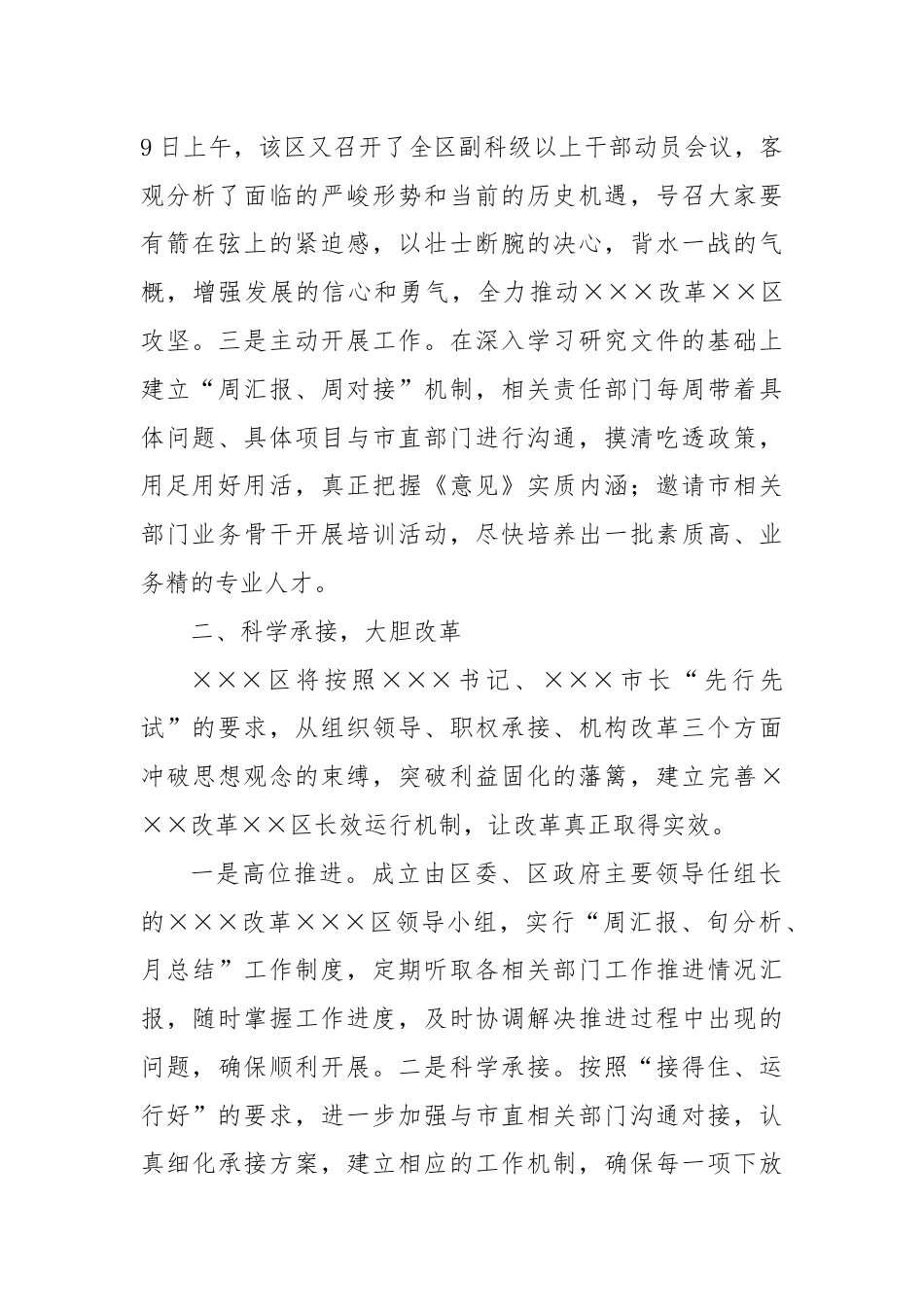 9日上午，该区又召开了全区副科级以上干部动员会议，客观分析了面临的严峻形势和当前的历史机遇，号召大家要有箭在弦上的紧迫感，以壮士断腕的决心，背水一战的气概，增强发展的信心和勇气，全力推动×××改革××区攻坚。三是主动开展工作。在深入学习研究文件的基础上建立“周汇报、周对接”机制，相关责任部门每周带着具体问题、具体项目与市直部门进行沟通，摸清吃透政策，用足用好用活，真正把握《意见》实质内涵；邀请市相关部门业务骨干开展培训活动，尽快培养出一批素质高、业务精的专业人才。

二、科学承接，大胆改革

×××区将按照×××书记、×××市长“先行先试”的要求，从组织领导、职权承接、机构改革三个方面冲破思想观念的束缚，突破利益固化的藩篱，建立完善×××改革××区长效运行机制，让改革真正取得实效。

一是高位推进。成立由区委、区政府主要领导任组长的×××改革×××区领导小组，实行“周汇报、旬分析、月总结”工作制度，定期听取各相关部门工作推进情况汇报，随时掌握工作进度，及时协调解决推进过程中出现的问题，确保顺利开展。二是科学承接。按照“接得住、运行好”的要求，进一步加强与市直相关部门沟通对接，认真细化承接方案，建立相应的工作机制，确保每一项下放